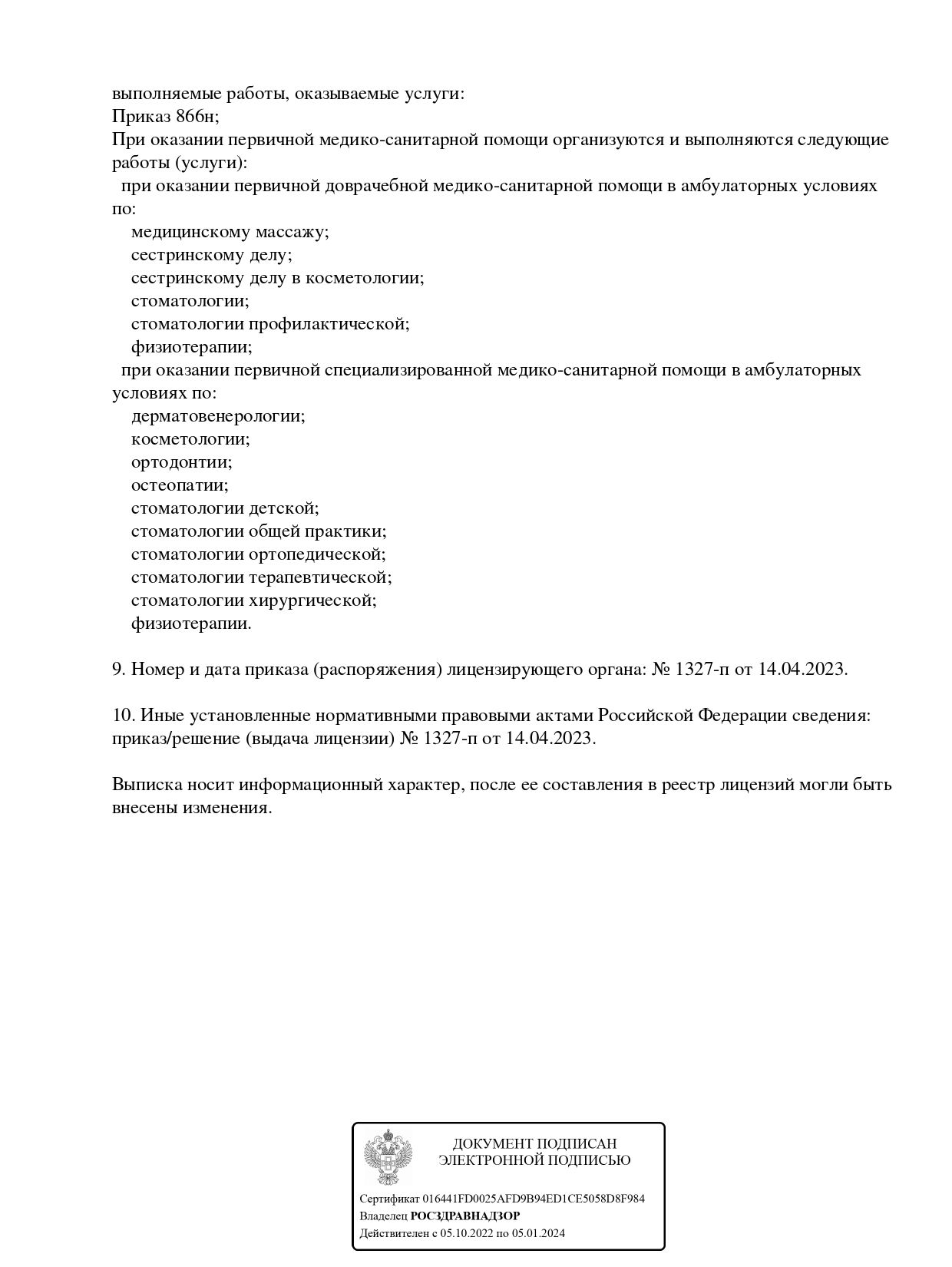 выполняемые работы, оказываемые услуги:
Приказ 866н;
При оказании первичной медико-санитарной помощи организуются и выполняются следующие работы (услуги):
при оказании первичной доврачебной медико-санитарной помощи в амбулаторных условиях по:
медицинскому массажу;
сестринскому делу;
сестринскому делу в косметологии;
стоматологии;
стоматологии профилактической;
физиотерапии;
при оказании первичной специализированной медико-санитарной помощи в амбулаторных условиях по:
дерматовенерологии;
косметологии;
ортодонтии;
остеопатии;
стоматологии детской;
стоматологии общей практики;
стоматологии ортопедической;
стоматологии терапевтической;
стоматологии хирургической;
физиотерапии.

9. Номер и дата приказа (распоряжения) лицензирующего органа: № 1327-п от 14.04.2023.

10. Иные установленные нормативными правовыми актами Российской Федерации сведения: приказ/решение (выдача лицензии) № 1327-п от 14.04.2023.

Выписка носит информационный характер, после ее составления в реестр лицензий могли быть внесены изменения.

ДОКУМЕНТ ПОДПИСАН
ЭЛЕКТРОННОЙ ПОДПИСЬЮ

Сертификат 016441FD0025AFD9B94ED1CE5058D8F984
Владелец РОСЗДРАВНАДЗОР
Действителен с 05.10.2022 по 05.01.2024